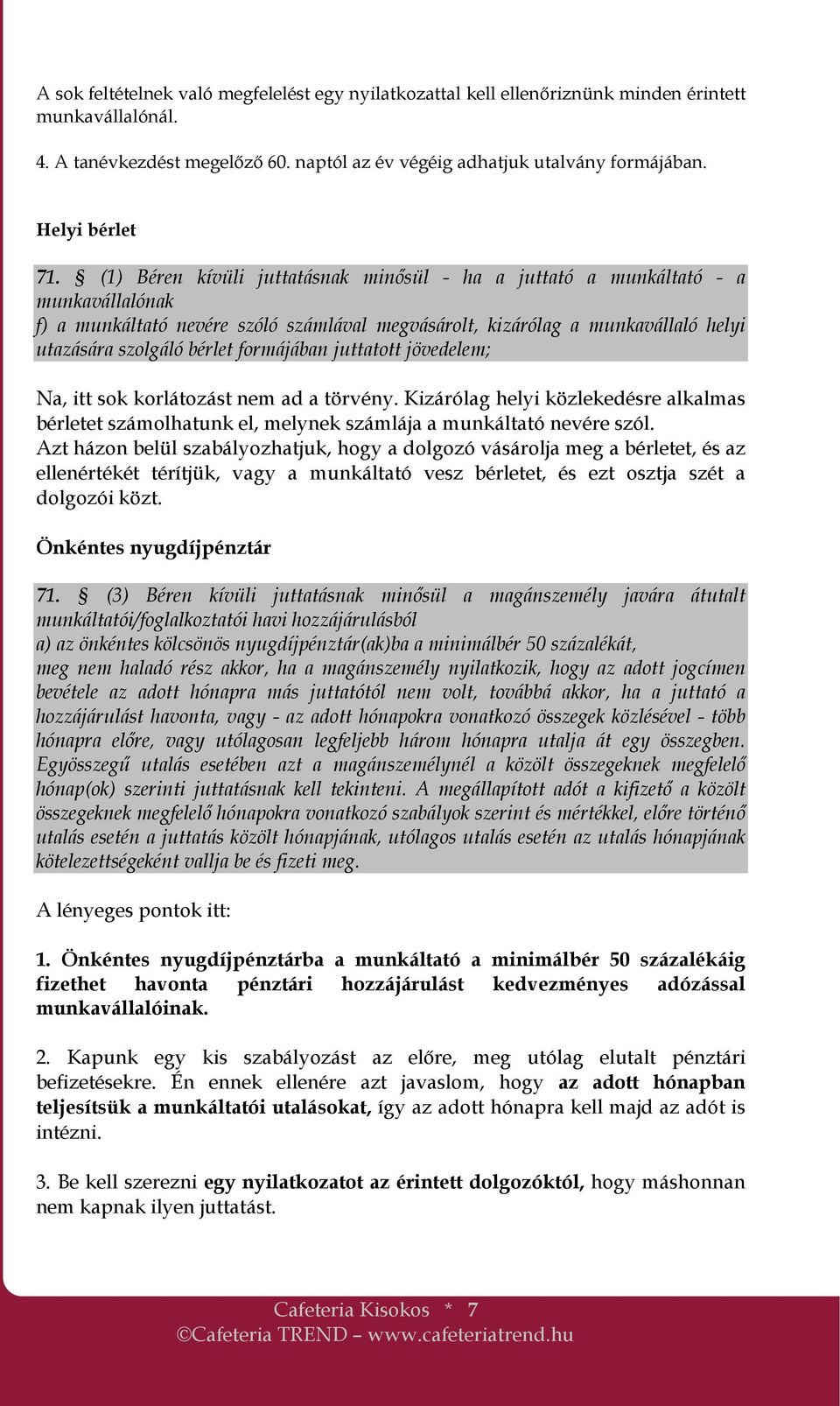 A sok feltételnek való megfelelést egy nyilatkozattal kell ellenőriznünk minden érintett munkavállalónál.

4. A tanévkezdést megelőző 60. naptól az év végéig adhatjuk utalvány formájában.

Helyi bérlet

71. § (1) Béren kívüli juttatásnak minősül - ha a juttató a munkáltató - a munkavállalónak
f) a munkáltató nevére szóló számlával megvásárolt, kizárólag a munkavállaló helyi utazására szolgáló bérlet formájában juttatott jövedelem;

Na, itt sok korlátozást nem ad a törvény. Kizárólag helyi közlekedésre alkalmas bérletet számolhatunk el, melynek számlája a munkáltató nevére szól. Azt házon belül szabályozhatjuk, hogy a dolgozó vásárolja meg a bérletet, és az ellenértékét térítjük, vagy a munkáltató vesz bérletet, és ezt osztja szét a dolgozói közt.

Önkéntes nyugdíjpénztár

71. § (3) Béren kívüli juttatásnak minősül a magánszemély javára átutalt munkáltatói/foglalkoztatói havi hozzájárulásból
a) az önkéntes kölcsönös nyugdíjpénztár(ak)ba a minimálbér 50 százalékát,
meg nem haladó rész akkor, ha a magánszemély nyilatkozik, hogy az adott jogcímen bevétele az adott hónapra más juttatótól nem volt, továbbá akkor, ha a juttató a hozzájárulást havonta, vagy - az adott hónapokra vonatkozó összegek közlésével - több hónapra előre, vagy utólagosan legfeljebb három hónapra utalja át egy összegben. Egyösszegű utalás esetében azt a magánszemélynél a közölt összegeknek megfelelő hónap(ok) szerinti juttatásnak kell tekinteni. A megállapított adót a kifizető a közölt összegeknek megfelelő hónapokra vonatkozó szabályok szerint és mértékkel, előre történő utalás esetén a juttatás közölt hónapjának, utólagos utalás esetén az utalás hónapjának kötelezettségeként vallja be és fizeti meg.

A lényeges pontok itt:

1. Önkéntes nyugdíjpénztárba a munkáltató a minimálbér 50 százalékáig fizethet havonta pénztári hozzájárulást kedvezményes adózással munkavállalóinak.

2. Kapunk egy kis szabályozást az előre, meg utólag elutalt pénztári befizetésekre. Én ennek ellenére azt javaslom, hogy az adott hónapban teljesítsük a munkáltatói utalásokat, így az adott hónapra kell majd az adót is intézni.

3. Be kell szerezni egy nyilatkozatot az érintett dolgozóktól, hogy máshonnan nem kapnak ilyen juttatást.

Cafeteria Kisokos * 7
©Cafeteria TREND – www.cafeteriatrend.hu